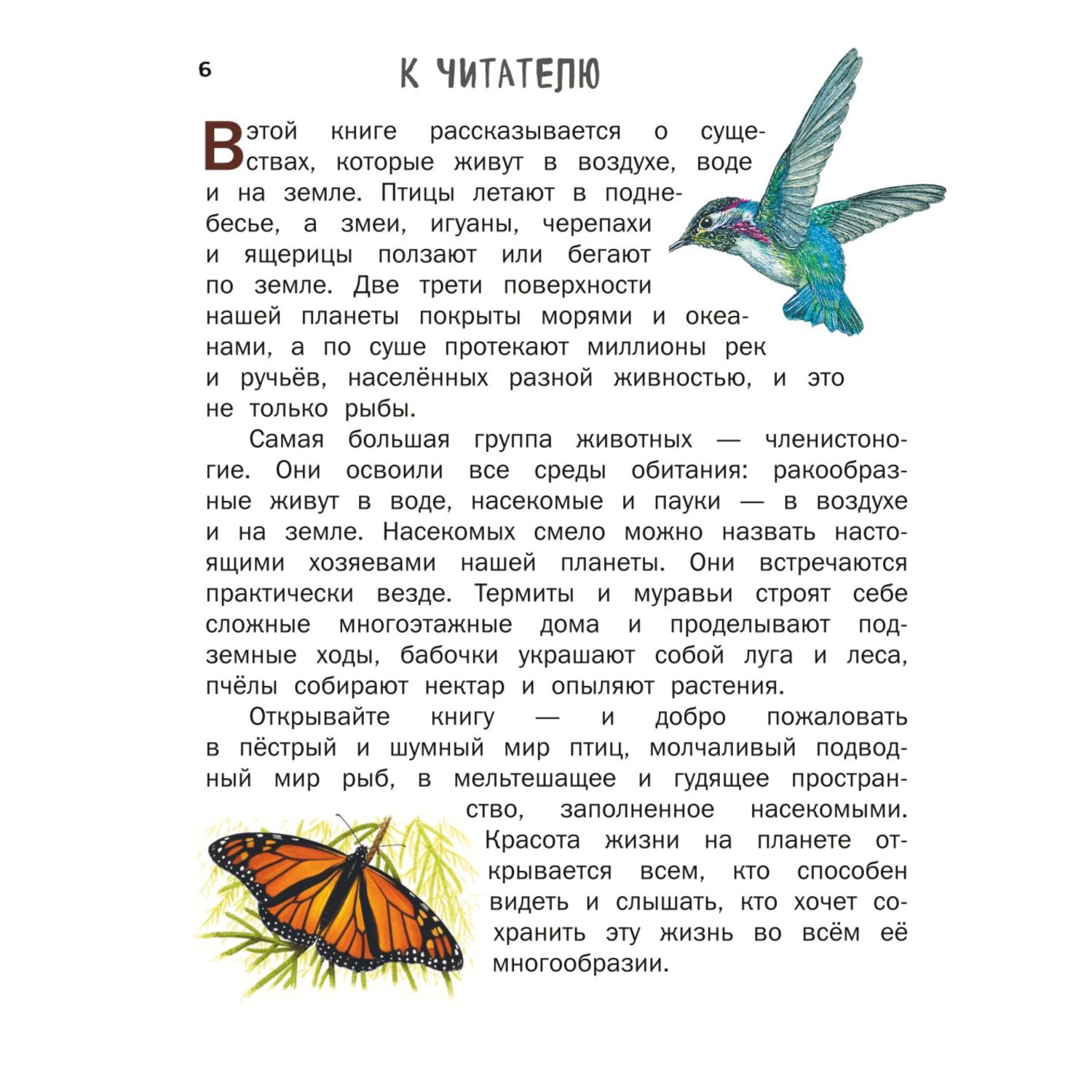 6

К ЧИТАТЕЛЮ

В этой книге рассказывается о существах, которые живут в воздухе, воде и на земле. Птицы летают в поднебесье, а змеи, игуаны, черепахи и ящерицы ползают или бегают по земле. Две трети поверхности нашей планеты покрыты морями и океанами, а по суше протекают миллионы рек и ручьёв, населённых разной живностью, и это не только рыбы.

Самая большая группа животных — членистоногие. Они освоили все среды обитания: ракообразные живут в воде, насекомые и пауки — в воздухе и на земле. Насекомых смело можно назвать настоящими хозяевами нашей планеты. Они встречаются практически везде. Термиты и муравьи строят себе сложные многоэтажные дома и проделывают подземные ходы, бабочки украшают собой луга и леса, пчёлы собирают нектар и опыляют растения.

Открывайте книгу — и добро пожаловать в пёстрый и шумный мир птиц, молчаливый подводный мир рыб, в мельтешащее и гудящее пространство, заполненное насекомыми. Красота жизни на планете открывается всем, кто способен видеть и слышать, кто хочет сохранить эту жизнь во всём её многообразии.